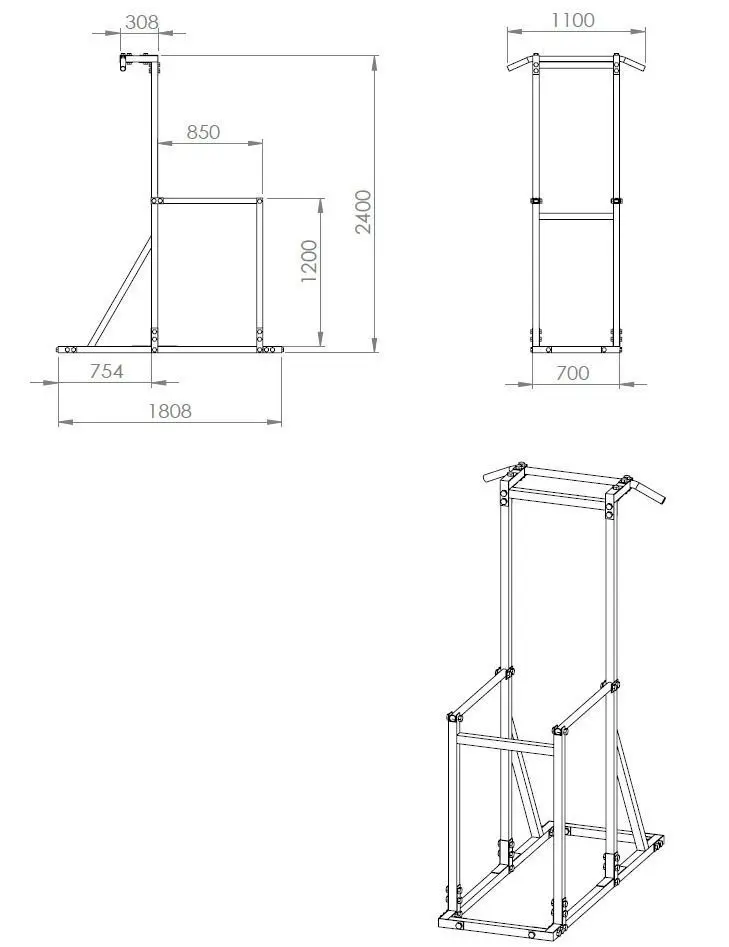 308

850

1200

2400

754

1808

1100

700